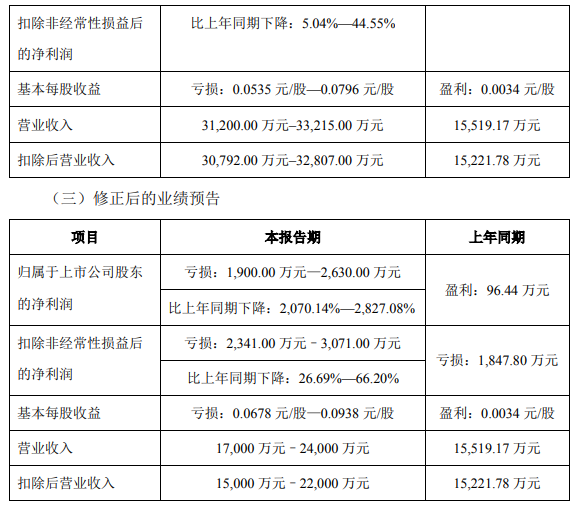 | 扣除非经常性损益后的净利润 | 比上年同期下降：5.04%—44.55% |  |
|---|---|---|
| 基本每股收益 | 亏损：0.0535元/股—0.0796元/股 | 盈利：0.0034元/股 |
| 营业收入 | 31,200.00万元–33,215.00万元 | 15,519.17万元 |
| 扣除后营业收入 | 30,792.00万元–32,807.00万元 | 15,221.78万元 |

（三）修正后的业绩预告

| 项目 | 本报告期 | 上年同期 |
|---|---|---|
| 归属于上市公司股东的净利润 | 亏损：1,900.00万元—2,630.00万元 | 盈利：96.44万元 |
|  | 比上年同期下降：2,070.14%—2,827.08% |  |
| 扣除非经常性损益后的净利润 | 亏损：2,341.00万元－3,071.00万元 | 亏损：1,847.80万元 |
|  | 比上年同期下降：26.69%—66.20% |  |
| 基本每股收益 | 亏损：0.0678元/股—0.0938元/股 | 盈利：0.0034元/股 |
| 营业收入 | 17,000万元－24,000万元 | 15,519.17万元 |
| 扣除后营业收入 | 15,000万元－22,000万元 | 15,221.78万元 |